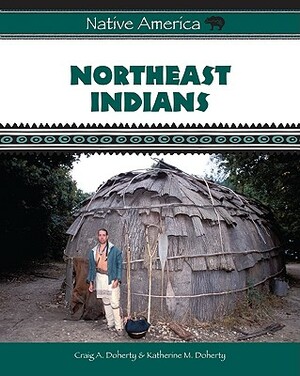 Native America

NORTHEAST INDIANS

Craig A. Doherty & Katherine M. Doherty